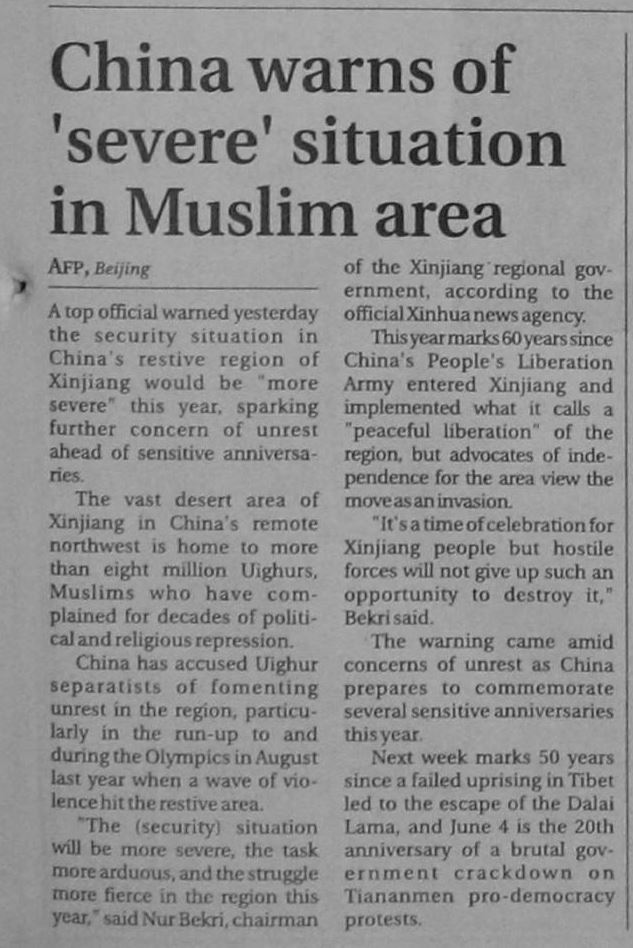 China warns of 'severe' situation in Muslim area

AFP, Beijing

A top official warned yesterday the security situation in China's restive region of Xinjiang would be "more severe" this year, sparking further concern of unrest ahead of sensitive anniversaries.

The vast desert area of Xinjiang in China's remote northwest is home to more than eight million Uighurs, Muslims who have complained for decades of political and religious repression.

China has accused Uighur separatists of fomenting unrest in the region, particularly in the run-up to and during the Olympics in August last year when a wave of violence hit the restive area.

"The (security) situation will be more severe, the task more arduous, and the struggle more fierce in the region this year," said Nur Bekri, chairman of the Xinjiang regional government, according to the official Xinhua news agency.

This year marks 60 years since China's People's Liberation Army entered Xinjiang and implemented what it calls a "peaceful liberation" of the region, but advocates of independence for the area view the move as an invasion.

"It's a time of celebration for Xinjiang people but hostile forces will not give up such an opportunity to destroy it," Bekri said.

The warning came amid concerns of unrest as China prepares to commemorate several sensitive anniversaries this year.

Next week marks 50 years since a failed uprising in Tibet led to the escape of the Dalai Lama, and June 4 is the 20th anniversary of a brutal government crackdown on Tiananmen pro-democracy protests.